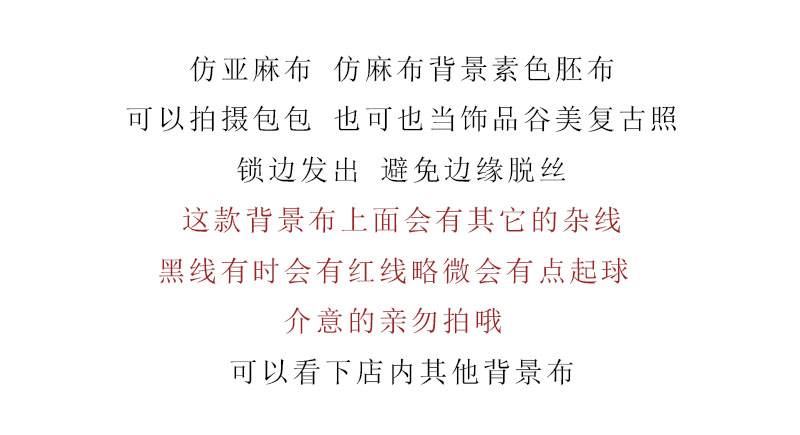 仿亚麻布 仿麻布背景素色胚布

可以拍摄包包 也可也当饰品谷美复古照

锁边发出 避免边缘脱丝

这款背景布上面会有其它的杂线

黑线有时会有红线略微会有点起球

介意的亲勿拍哦

可以看下店内其他背景布